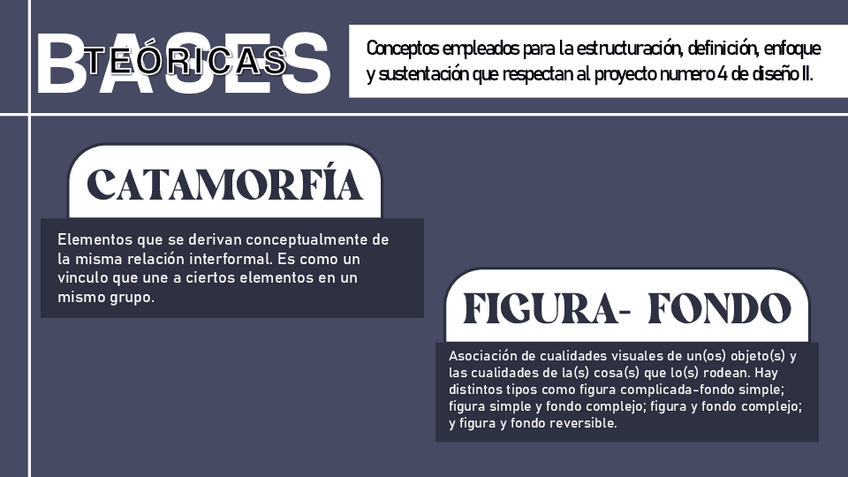 BASES
TEÓRICAS

Conceptos empleados para la estructuración, definición, enfoque y sustentación que respectan al proyecto numero 4 de diseño II.

CATAMORFÍA

Elementos que se derivan conceptualmente de la misma relación interformal. Es como un vinculo que une a ciertos elementos en un mismo grupo.

FIGURA- FONDO

Asociación de cualidades visuales de un(os) objeto(s) y las cualidades de la(s) cosa(s) que lo(s) rodean. Hay distintos tipos como figura complicada-fondo simple; figura simple y fondo complejo; figura y fondo complejo; y figura y fondo reversible.